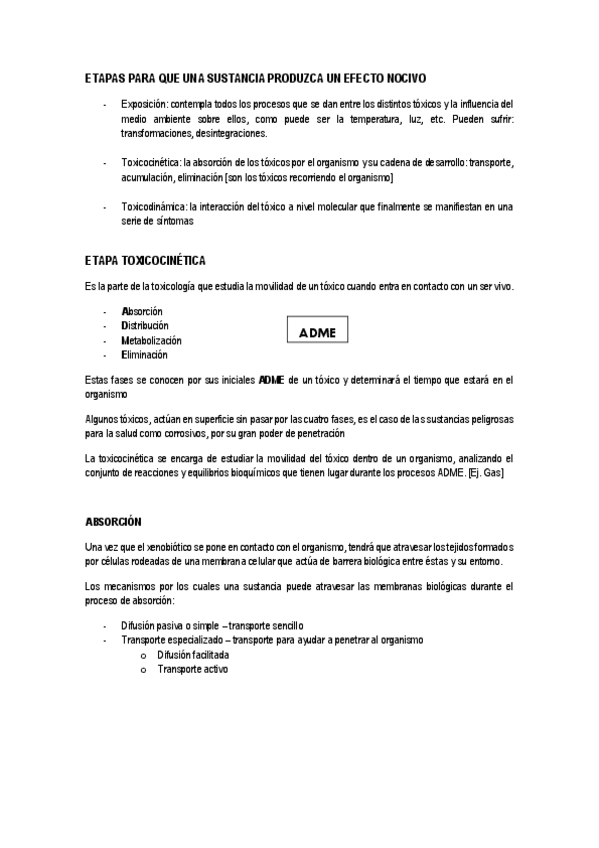 ETAPAS PARA QUE UNA SUSTANCIA PRODUZCA UN EFECTO NOCIVO

- Exposición: contempla todos los procesos que se dan entre los distintos tóxicos y la influencia del medio ambiente sobre ellos, como puede ser la temperatura, luz, etc. Pueden sufrir: transformaciones, desintegraciones.

- Toxicocinética: la absorción de los tóxicos por el organismo y su cadena de desarrollo: transporte, acumulación, eliminación [son los tóxicos recorriendo el organismo]

- Toxicodinámica: la interacción del tóxico a nivel molecular que finalmente se manifiestan en una serie de síntomas

ETAPA TOXICOCINÉTICA

Es la parte de la toxicología que estudia la movilidad de un tóxico cuando entra en contacto con un ser vivo.

- Absorción
- Distribución
- Metabolización
- Eliminación

ADME

Estas fases se conocen por sus iniciales ADME de un tóxico y determinará el tiempo que estará en el organismo

Algunos tóxicos, actúan en superficie sin pasar por las cuatro fases, es el caso de las sustancias peligrosas para la salud como corrosivos, por su gran poder de penetración

La toxicocinética se encarga de estudiar la movilidad del tóxico dentro de un organismo, analizando el conjunto de reacciones y equilibrios bioquímicos que tienen lugar durante los procesos ADME. [Ej. Gas]

ABSORCIÓN

Una vez que el xenobiótico se pone en contacto con el organismo, tendrá que atravesar los tejidos formados por células rodeadas de una membrana celular que actúa de barrera biológica entre éstas y su entorno.

Los mecanismos por los cuales una sustancia puede atravesar las membranas biológicas durante el proceso de absorción:

- Difusión pasiva o simple – transporte sencillo
- Transporte especializado – transporte para ayudar a penetrar al organismo
 o Difusión facilitada
 o Transporte activo